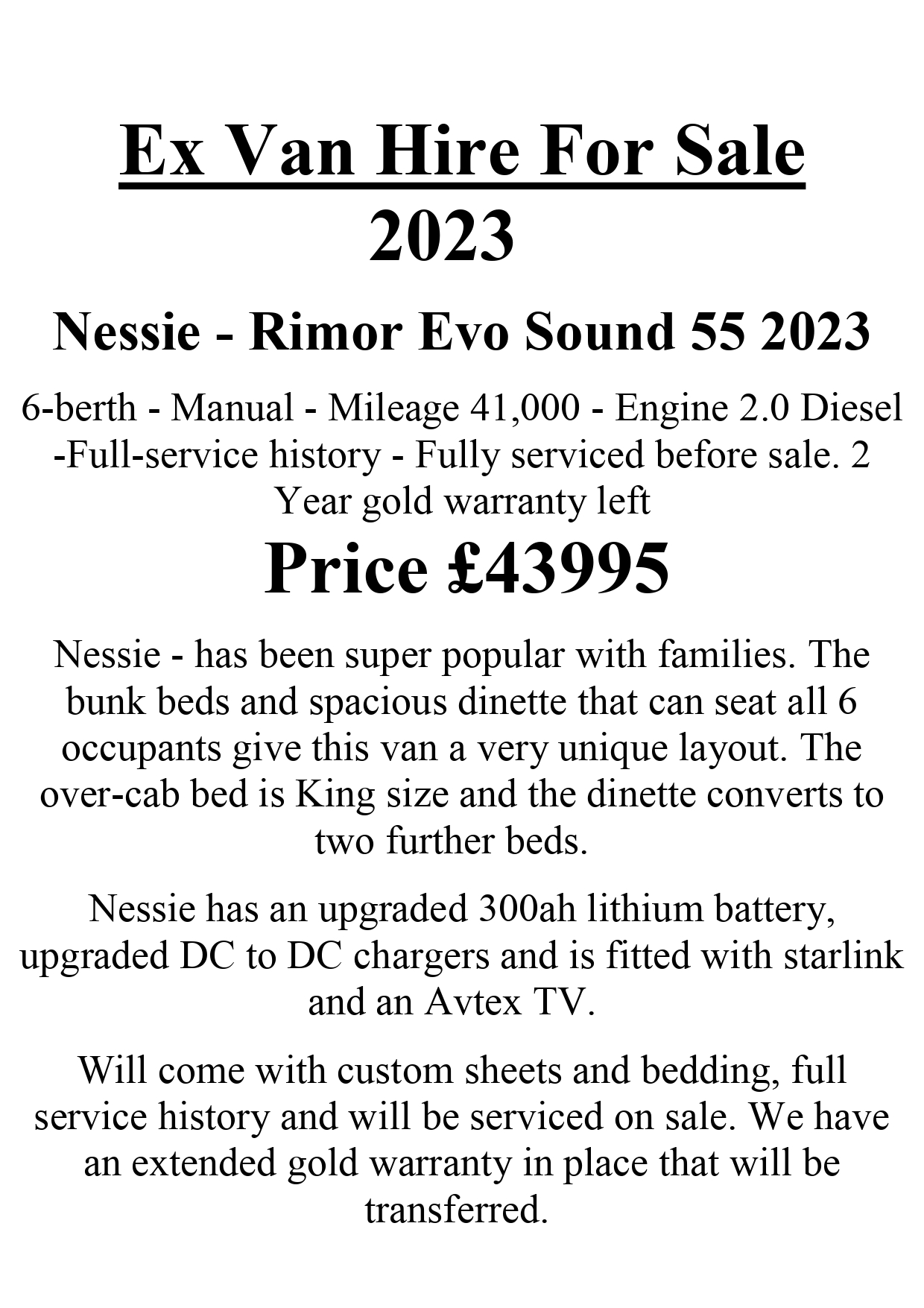 Ex Van Hire For Sale
2023

Nessie - Rimor Evo Sound 55 2023

6-berth - Manual - Mileage 41,000 - Engine 2.0 Diesel -Full-service history - Fully serviced before sale. 2 Year gold warranty left

Price £43995

Nessie - has been super popular with families. The bunk beds and spacious dinette that can seat all 6 occupants give this van a very unique layout. The over-cab bed is King size and the dinette converts to two further beds.

Nessie has an upgraded 300ah lithium battery, upgraded DC to DC chargers and is fitted with starlink and an Avtex TV.

Will come with custom sheets and bedding, full service history and will be serviced on sale. We have an extended gold warranty in place that will be transferred.